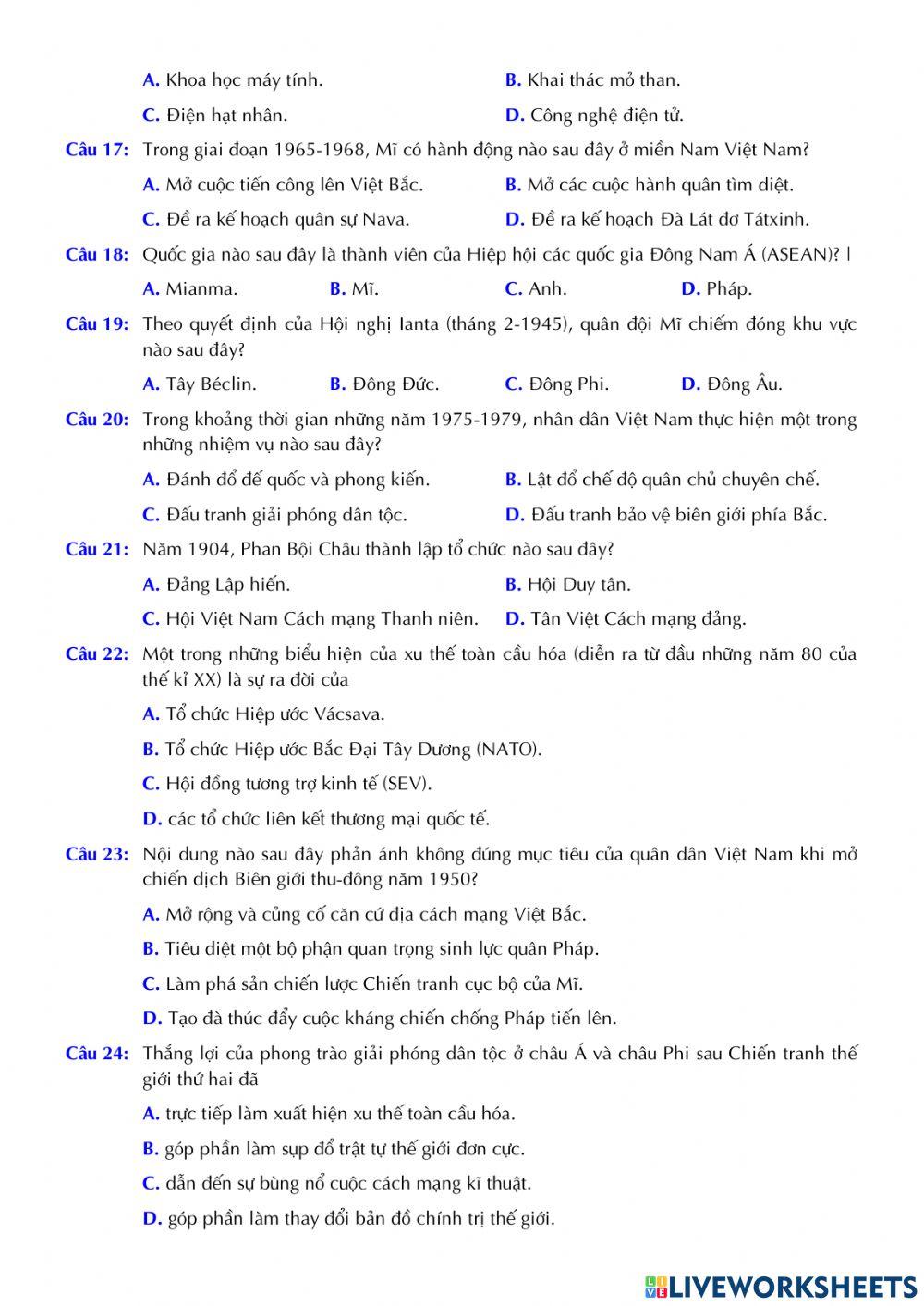 A. Khoa học máy tính.
B. Khai thác mỏ than.
C. Điện hạt nhân.
D. Công nghệ điện tử.

Câu 17: Trong giai đoạn 1965-1968, Mĩ có hành động nào sau đây ở miền Nam Việt Nam?
A. Mở cuộc tiến công lên Việt Bắc.
B. Mở các cuộc hành quân tìm diệt.
C. Đề ra kế hoạch quân sự Nava.
D. Đề ra kế hoạch Đà Lát đơ Tátxinh.

Câu 18: Quốc gia nào sau đây là thành viên của Hiệp hội các quốc gia Đông Nam Á (ASEAN)? |
A. Mianma.
B. Mĩ.
C. Anh.
D. Pháp.

Câu 19: Theo quyết định của Hội nghị Ianta (tháng 2-1945), quân đội Mĩ chiếm đóng khu vực nào sau đây?
A. Tây Béclin.
B. Đông Đức.
C. Đông Phi.
D. Đông Âu.

Câu 20: Trong khoảng thời gian những năm 1975-1979, nhân dân Việt Nam thực hiện một trong những nhiệm vụ nào sau đây?
A. Đánh đổ đế quốc và phong kiến.
B. Lật đổ chế độ quân chủ chuyên chế.
C. Đấu tranh giải phóng dân tộc.
D. Đấu tranh bảo vệ biên giới phía Bắc.

Câu 21: Năm 1904, Phan Bội Châu thành lập tổ chức nào sau đây?
A. Đảng Lập hiến.
B. Hội Duy tân.
C. Hội Việt Nam Cách mạng Thanh niên.
D. Tân Việt Cách mạng đảng.

Câu 22: Một trong những biểu hiện của xu thế toàn cầu hóa (diễn ra từ đầu những năm 80 của thế kỉ XX) là sự ra đời của
A. Tổ chức Hiệp ước Vácsava.
B. Tổ chức Hiệp ước Bắc Đại Tây Dương (NATO).
C. Hội đồng tương trợ kinh tế (SEV).
D. các tổ chức liên kết thương mại quốc tế.

Câu 23: Nội dung nào sau đây phản ánh không đúng mục tiêu của quân dân Việt Nam khi mở chiến dịch Biên giới thu-đông năm 1950?
A. Mở rộng và củng cố căn cứ địa cách mạng Việt Bắc.
B. Tiêu diệt một bộ phận quan trọng sinh lực quân Pháp.
C. Làm phá sản chiến lược Chiến tranh cục bộ của Mĩ.
D. Tạo đà thúc đẩy cuộc kháng chiến chống Pháp tiến lên.

Câu 24: Thắng lợi của phong trào giải phóng dân tộc ở châu Á và châu Phi sau Chiến tranh thế giới thứ hai đã
A. trực tiếp làm xuất hiện xu thế toàn cầu hóa.
B. góp phần làm sụp đổ trật tự thế giới đơn cực.
C. dẫn đến sự bùng nổ cuộc cách mạng kĩ thuật.
D. góp phần làm thay đổi bản đồ chính trị thế giới.

LIVEWORKSHEETS